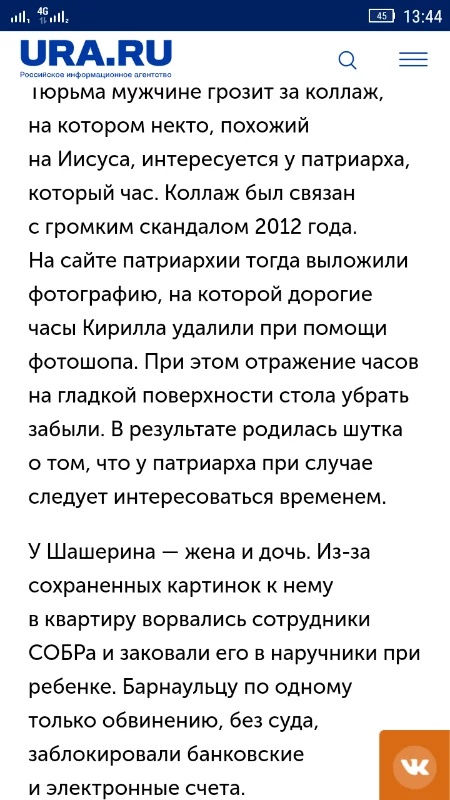 4G 45 13:44

URA.RU
Российское информационное агентство

Тюрьма мужчине грозит за коллаж, на котором некто, похожий на Иисуса, интересуется у патриарха, который час. Коллаж был связан с громким скандалом 2012 года. На сайте патриархии тогда выложили фотографию, на которой дорогие часы Кирилла удалили при помощи фотошопа. При этом отражение часов на гладкой поверхности стола убрать забыли. В результате родилась шутка о том, что у патриарха при случае следует интересоваться временем.

У Шашерина — жена и дочь. Из-за сохраненных картинок к нему в квартиру ворвались сотрудники СОБРа и заковали его в наручники при ребенке. Барнаульцу по одному только обвинению, без суда, заблокировали банковские и электронные счета.